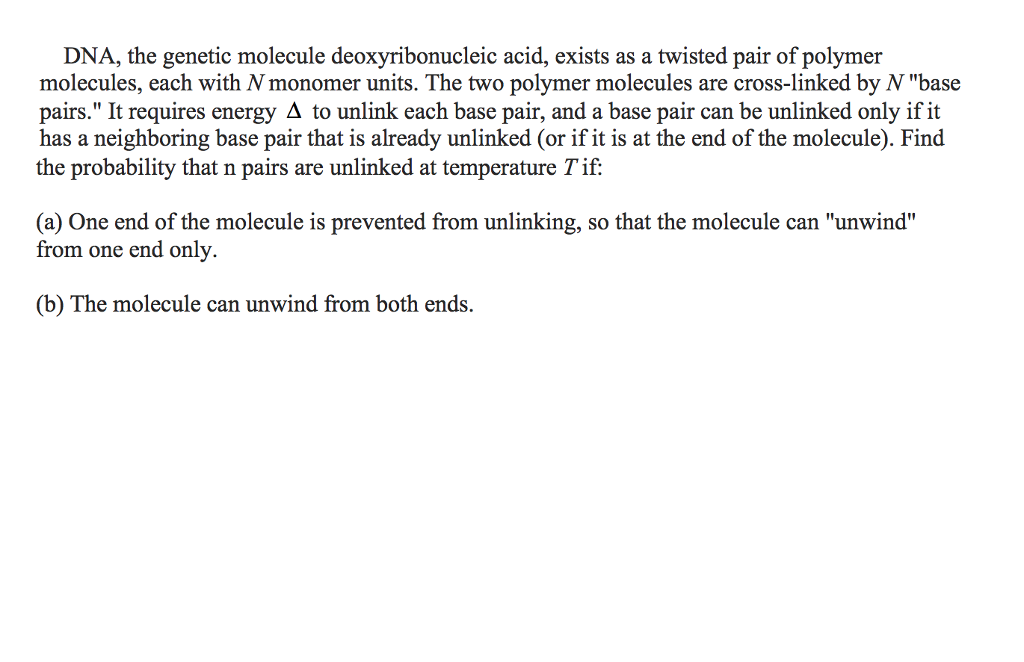 DNA, the genetic molecule deoxyribonucleic acid, exists as a twisted pair of polymer molecules, each with $N$ monomer units. The two polymer molecules are cross-linked by $N$ "base pairs." It requires energy $\Delta$ to unlink each base pair, and a base pair can be unlinked only if it has a neighboring base pair that is already unlinked (or if it is at the end of the molecule). Find the probability that n pairs are unlinked at temperature $T$ if:

(a) One end of the molecule is prevented from unlinking, so that the molecule can "unwind" from one end only.

(b) The molecule can unwind from both ends.